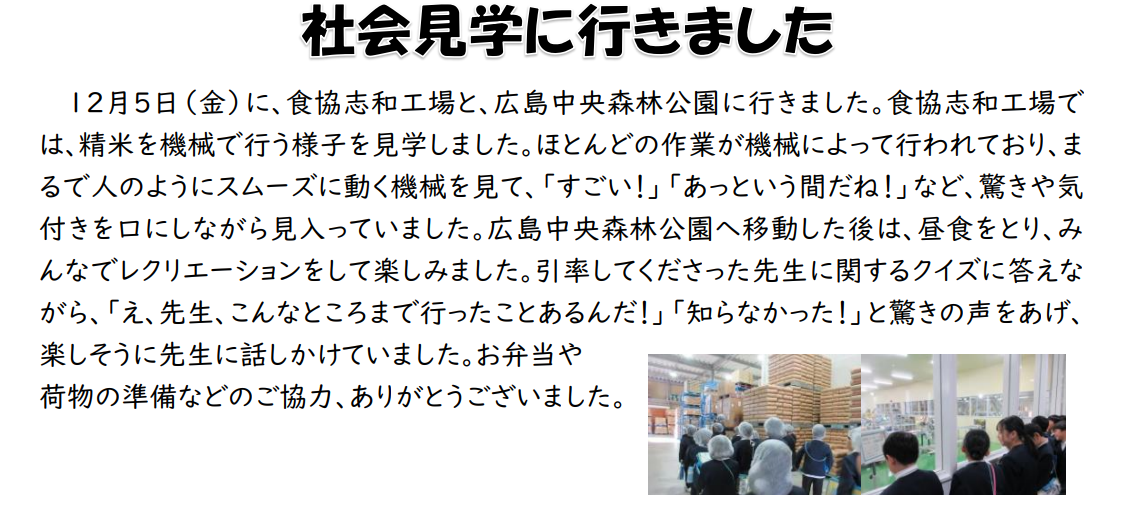 社会見学に行きました

12月5日（金）に、食協志和工場と、広島中央森林公園に行きました。食協志和工場では、精米を機械で行う様子を見学しました。ほとんどの作業が機械によって行われており、まるで人のようにスムーズに動く機械を見て、「すごい！」「あっという間だね！」など、驚きや気付きを口にしながら見入っていました。広島中央森林公園へ移動した後は、昼食をとり、みんなでレクリエーションをして楽しみました。引率してくださった先生に関するクイズに答えながら、「え、先生、こんなところまで行ったことあるんだ！」「知らなかった！」と驚きの声をあげ、楽しそうに先生に話しかけていました。お弁当や荷物の準備などのご協力、ありがとうございました。